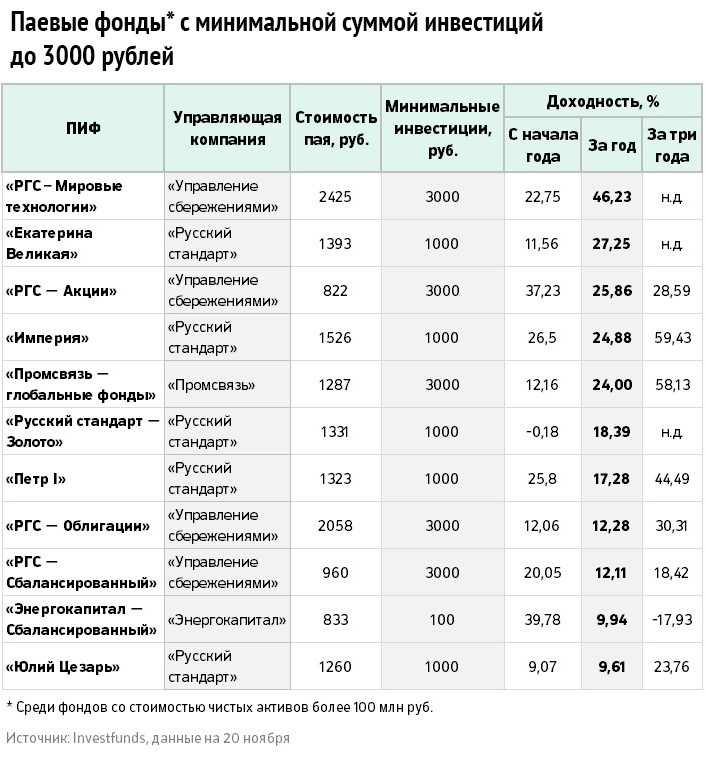 Паевые фонды* с минимальной суммой инвестиций до 3000 рублей

| ПИФ | Управляющая компания | Стоимость пая, руб. | Минимальные инвестиции, руб. | Доходность, % С начала года | Доходность, % За год | Доходность, % За три года |
|---|---|---|---|---|---|---|
| «РГС – Мировые технологии» | «Управление сбережениями» | 2425 | 3000 | 22,75 | 46,23 | н.д |
| «Екатерина Великая» | «Русский стандарт» | 1393 | 1000 | 11,56 | 27,25 | н.д |
| «РГС — Акции» | «Управление сбережениями» | 822 | 3000 | 37,23 | 25,86 | 28,59 |
| «Империя» | «Русский стандарт» | 1526 | 1000 | 26,5 | 24,88 | 59,43 |
| «Промсвязь — глобальные фонды» | «Промсвязь» | 1287 | 3000 | 12,16 | 24,00 | 58,13 |
| «Русский стандарт — Золото» | «Русский стандарт» | 1331 | 1000 | -0,18 | 18,39 | н.д |
| «Петр I» | «Русский стандарт» | 1323 | 1000 | 25,8 | 17,28 | 44,49 |
| «РГС — Облигации» | «Управление сбережениями» | 2058 | 3000 | 12,06 | 12,28 | 30,31 |
| «РГС — Сбалансированный» | «Управление сбережениями» | 960 | 3000 | 20,05 | 12,11 | 18,42 |
| «Энергокапитал — Сбалансированный» | «Энергокапитал» | 833 | 100 | 39,78 | 9,94 | -17,93 |
| «Юлий Цезарь» | «Русский стандарт» | 1260 | 1000 | 9,07 | 9,61 | 23,76 |

* Среди фондов со стоимостью чистых активов более 100 млн руб.

Источник: Investfunds, данные на 20 ноября